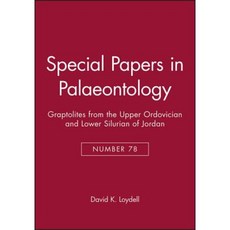 Special Papers in Palaeontology

Graptolites from the Upper Ordovician and Lower Silurian of Jordan

NUMBER 78

David K. Loydell